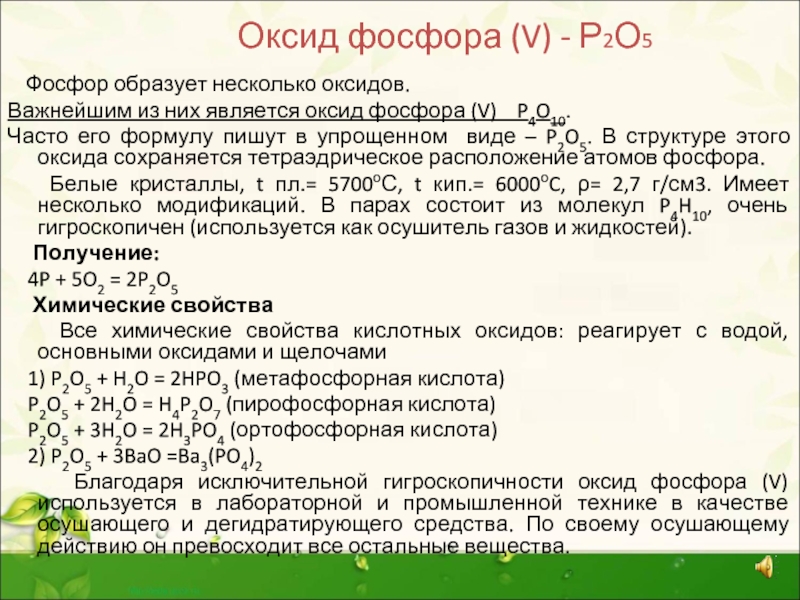 Оксид фосфора (V) - $P_2O_5$

Фосфор образует несколько оксидов.

Важнейшим из них является оксид фосфора (V) $P_4O_{10}$.

Часто его формулу пишут в упрощенном виде – $P_2O_5$. В структуре этого оксида сохраняется тетраэдрическое расположение атомов фосфора.

Белые кристаллы, t пл.= 5700°С, t кип.= 6000°С, ρ= 2,7 г/см3. Имеет несколько модификаций. В парах состоит из молекул $P_4H_{10}$, очень гигроскопичен (используется как осушитель газов и жидкостей).

Получение:

$4P + 5O_2 = 2P_2O_5$

Химические свойства

Все химические свойства кислотных оксидов: реагирует с водой, основными оксидами и щелочами

1) $P_2O_5 + H_2O = 2HPO_3$ (метафосфорная кислота)
$P_2O_5 + 2H_2O = H_4P_2O_7$ (пирофосфорная кислота)
$P_2O_5 + 3H_2O = 2H_3PO_4$ (ортофосфорная кислота)
2) $P_2O_5 + 3BaO = Ba_3(PO_4)_2$

Благодаря исключительной гигроскопичности оксид фосфора (V) используется в лабораторной и промышленной технике в качестве осушающего и дегидратирующего средства. По своему осушающему действию он превосходит все остальные вещества.